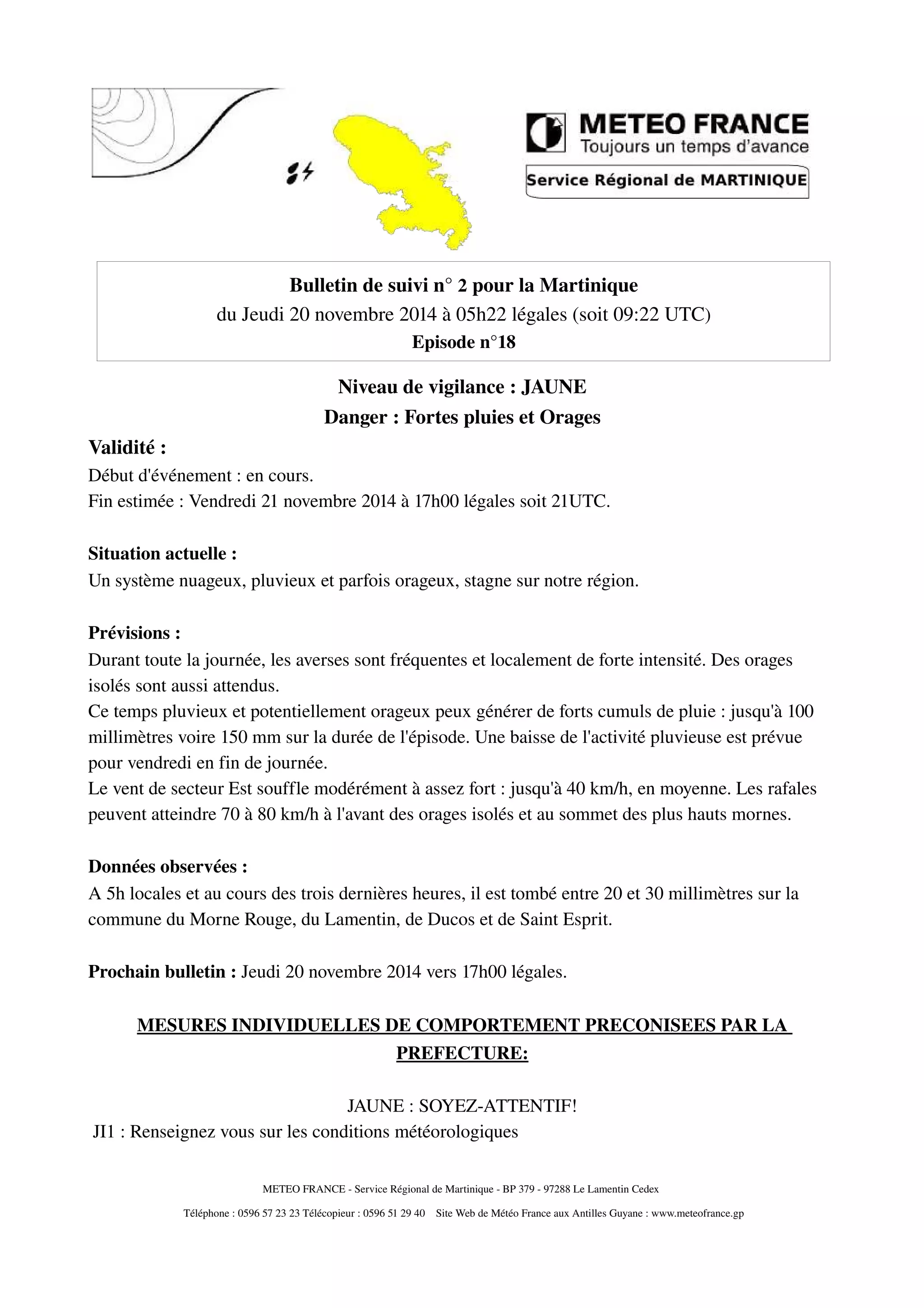 METEO FRANCE
Toujours un temps d'avance
Service Régional de MARTINIQUE

Bulletin de suivi n° 2 pour la Martinique
du Jeudi 20 novembre 2014 à 05h22 légales (soit 09:22 UTC)
Episode n°18

Niveau de vigilance : JAUNE
Danger : Fortes pluies et Orages

Validité :
Début d'événement : en cours.
Fin estimée : Vendredi 21 novembre 2014 à 17h00 légales soit 21UTC.

Situation actuelle :
Un système nuageux, pluvieux et parfois orageux, stagne sur notre région.

Prévisions :
Durant toute la journée, les averses sont fréquentes et localement de forte intensité. Des orages isolés sont aussi attendus.
Ce temps pluvieux et potentiellement orageux peux générer de forts cumuls de pluie : jusqu'à 100 millimètres voire 150 mm sur la durée de l'épisode. Une baisse de l'activité pluvieuse est prévue pour vendredi en fin de journée.
Le vent de secteur Est souffle modérément à assez fort : jusqu'à 40 km/h, en moyenne. Les rafales peuvent atteindre 70 à 80 km/h à l'avant des orages isolés et au sommet des plus hauts mornes.

Données observées :
A 5h locales et au cours des trois dernières heures, il est tombé entre 20 et 30 millimètres sur la commune du Morne Rouge, du Lamentin, de Ducos et de Saint Esprit.

Prochain bulletin : Jeudi 20 novembre 2014 vers 17h00 légales.

MESURES INDIVIDUELLES DE COMPORTEMENT PRECONISEES PAR LA PREFECTURE:

JAUNE : SOYEZ-ATTENTIF!
JI1 : Renseignez vous sur les conditions météorologiques

METEO FRANCE - Service Régional de Martinique - BP 379 - 97288 Le Lamentin Cedex
Téléphone : 0596 57 23 23 Télécopieur : 0596 51 29 40 Site Web de Météo France aux Antilles Guyane : www.meteofrance.gp